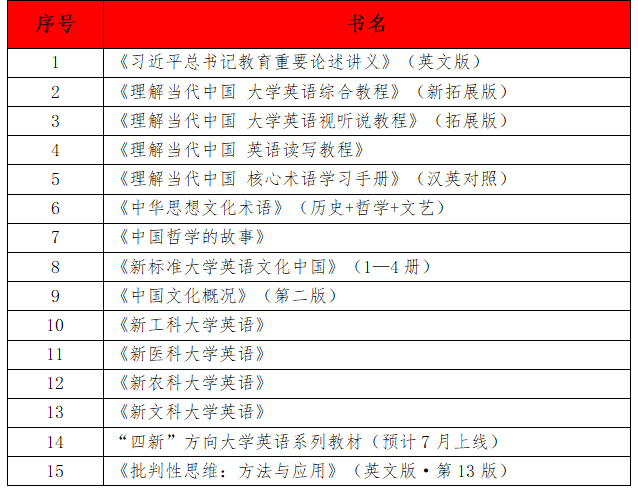 | 序号 | 书名 |
|---|---|
| 1 | 《习近平总书记教育重要论述讲义》（英文版） |
| 2 | 《理解当代中国 大学英语综合教程》（新拓展版） |
| 3 | 《理解当代中国 大学英语视听说教程》（拓展版） |
| 4 | 《理解当代中国 英语读写教程》 |
| 5 | 《理解当代中国 核心术语学习手册》（汉英对照） |
| 6 | 《中华思想文化术语》（历史+哲学+文艺） |
| 7 | 《中国哲学的故事》 |
| 8 | 《新标准大学英语文化中国》（1—4册） |
| 9 | 《中国文化概况》（第二版） |
| 10 | 《新工科大学英语》 |
| 11 | 《新医科大学英语》 |
| 12 | 《新农科大学英语》 |
| 13 | 《新文科大学英语》 |
| 14 | “四新”方向大学英语系列教材（预计7月上线） |
| 15 | 《批判性思维：方法与应用》（英文版·第13版） |